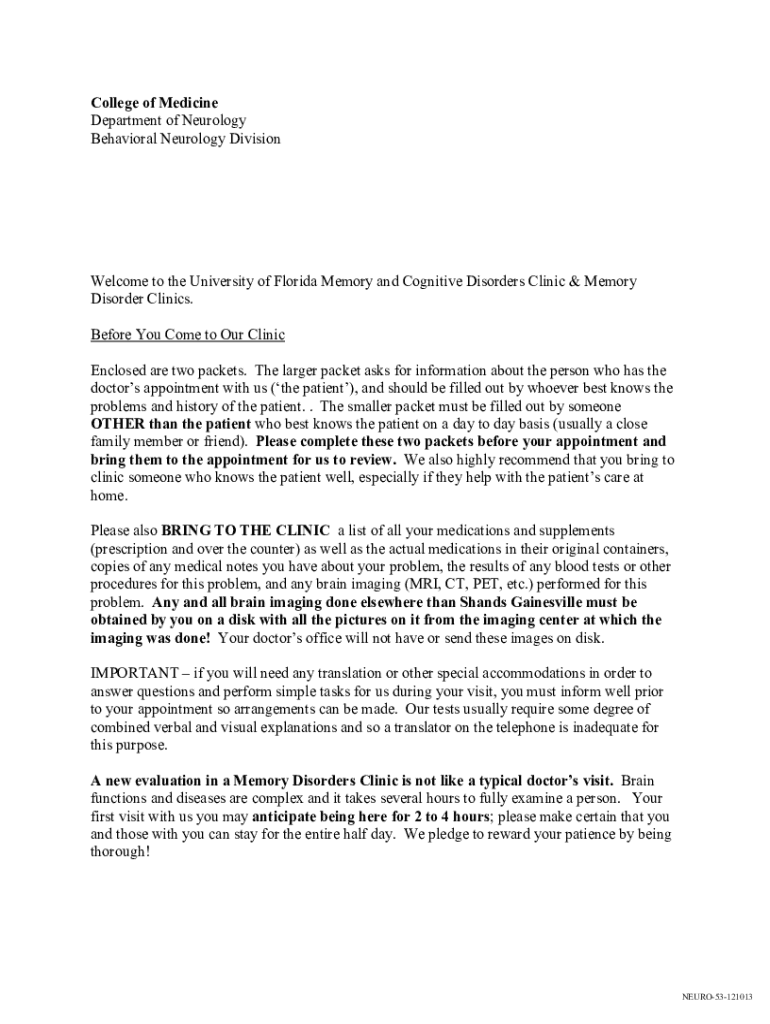 College of Medicine
Department of Neurology
Behavioral Neurology Division

Welcome to the University of Florida Memory and Cognitive Disorders Clinic & Memory Disorder Clinics.

Before You Come to Our Clinic

Enclosed are two packets. The larger packet asks for information about the person who has the doctor's appointment with us ('the patient'), and should be filled out by whoever best knows the problems and history of the patient. . The smaller packet must be filled out by someone OTHER than the patient who best knows the patient on a day to day basis (usually a close family member or friend). Please complete these two packets before your appointment and bring them to the appointment for us to review. We also highly recommend that you bring to clinic someone who knows the patient well, especially if they help with the patient's care at home.

Please also BRING TO THE CLINIC a list of all your medications and supplements (prescription and over the counter) as well as the actual medications in their original containers, copies of any medical notes you have about your problem, the results of any blood tests or other procedures for this problem, and any brain imaging (MRI, CT, PET, etc.) performed for this problem. Any and all brain imaging done elsewhere than Shands Gainesville must be obtained by you on a disk with all the pictures on it from the imaging center at which the imaging was done! Your doctor's office will not have or send these images on disk.

IMPORTANT – if you will need any translation or other special accommodations in order to answer questions and perform simple tasks for us during your visit, you must inform well prior to your appointment so arrangements can be made. Our tests usually require some degree of combined verbal and visual explanations and so a translator on the telephone is inadequate for this purpose.

A new evaluation in a Memory Disorders Clinic is not like a typical doctor's visit. Brain functions and diseases are complex and it takes several hours to fully examine a person. Your first visit with us you may anticipate being here for 2 to 4 hours; please make certain that you and those with you can stay for the entire half day. We pledge to reward your patience by being thorough!

NEURO-53-121013